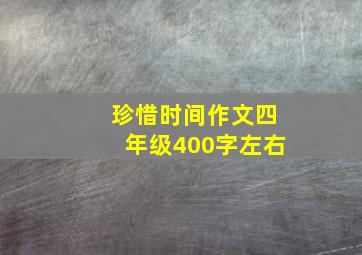 珍惜时间作文四年级400字左右